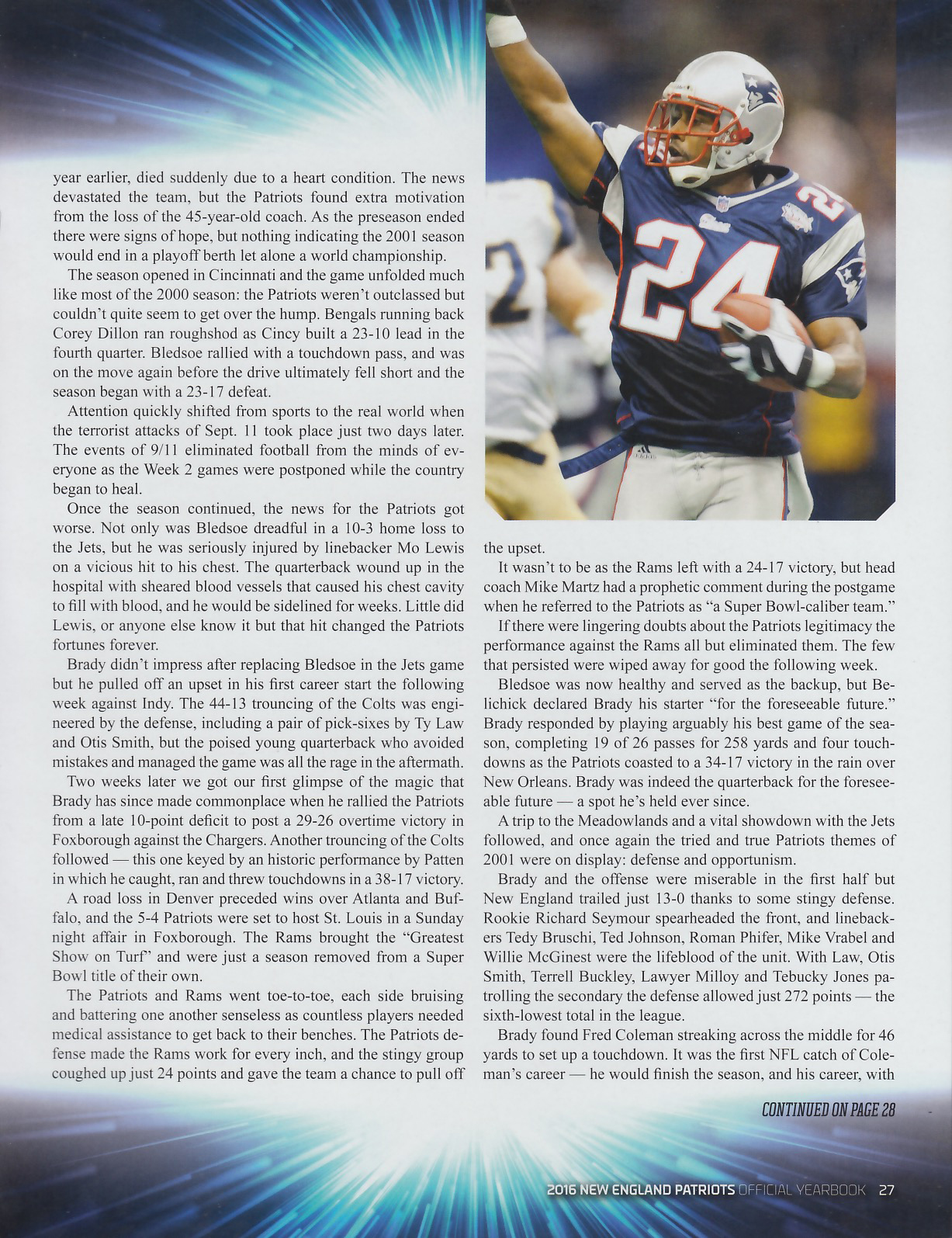 year earlier, died suddenly due to a heart condition. The news devastated the team, but the Patriots found extra motivation from the loss of the 45-year-old coach. As the preseason ended there were signs of hope, but nothing indicating the 2001 season would end in a playoff berth let alone a world championship.

The season opened in Cincinnati and the game unfolded much like most of the 2000 season: the Patriots weren't outclassed but couldn't quite seem to get over the hump. Bengals running back Corey Dillon ran roughshod as Cincy built a 23-10 lead in the fourth quarter. Bledsoe rallied with a touchdown pass, and was on the move again before the drive ultimately fell short and the season began with a 23-17 defeat.

Attention quickly shifted from sports to the real world when the terrorist attacks of Sept. 11 took place just two days later. The events of 9/11 eliminated football from the minds of everyone as the Week 2 games were postponed while the country began to heal.

Once the season continued, the news for the Patriots got worse. Not only was Bledsoe dreadful in a 10-3 home loss to the Jets, but he was seriously injured by linebacker Mo Lewis on a vicious hit to his chest. The quarterback wound up in the hospital with sheared blood vessels that caused his chest cavity to fill with blood, and he would be sidelined for weeks. Little did Lewis, or anyone else know it but that hit changed the Patriots fortunes forever.

Brady didn't impress after replacing Bledsoe in the Jets game but he pulled off an upset in his first career start the following week against Indy. The 44-13 trouncing of the Colts was engineered by the defense, including a pair of pick-sixes by Ty Law and Otis Smith, but the poised young quarterback who avoided mistakes and managed the game was all the rage in the aftermath.

Two weeks later we got our first glimpse of the magic that Brady has since made commonplace when he rallied the Patriots from a late 10-point deficit to post a 29-26 overtime victory in Foxborough against the Chargers. Another trouncing of the Colts followed — this one keyed by an historic performance by Patten in which he caught, ran and threw touchdowns in a 38-17 victory.

A road loss in Denver preceded wins over Atlanta and Buffalo, and the 5-4 Patriots were set to host St. Louis in a Sunday night affair in Foxborough. The Rams brought the "Greatest Show on Turf" and were just a season removed from a Super Bowl title of their own.

The Patriots and Rams went toe-to-toe, each side bruising and battering one another senseless as countless players needed medical assistance to get back to their benches. The Patriots defense made the Rams work for every inch, and the stingy group coughed up just 24 points and gave the team a chance to pull off the upset.

It wasn't to be as the Rams left with a 24-17 victory, but head coach Mike Martz had a prophetic comment during the postgame when he referred to the Patriots as "a Super Bowl-caliber team."

If there were lingering doubts about the Patriots legitimacy the performance against the Rams all but eliminated them. The few that persisted were wiped away for good the following week.

Bledsoe was now healthy and served as the backup, but Belichick declared Brady his starter "for the foreseeable future." Brady responded by playing arguably his best game of the season, completing 19 of 26 passes for 258 yards and four touchdowns as the Patriots coasted to a 34-17 victory in the rain over New Orleans. Brady was indeed the quarterback for the foreseeable future — a spot he's held ever since.

A trip to the Meadowlands and a vital showdown with the Jets followed, and once again the tried and true Patriots themes of 2001 were on display: defense and opportunism.

Brady and the offense were miserable in the first half but New England trailed just 13-0 thanks to some stingy defense. Rookie Richard Seymour spearheaded the front, and linebackers Tedy Bruschi, Ted Johnson, Roman Phifer, Mike Vrabel and Willie McGinest were the lifeblood of the unit. With Law, Otis Smith, Terrell Buckley, Lawyer Milloy and Tebucky Jones patrolling the secondary the defense allowed just 272 points — the sixth-lowest total in the league.

Brady found Fred Coleman streaking across the middle for 46 yards to set up a touchdown. It was the first NFL catch of Coleman's career — he would finish the season, and his career, with

CONTINUED ON PAGE 28

2016 NEW ENGLAND PATRIOTS OFFICIAL YEARBOOK 27